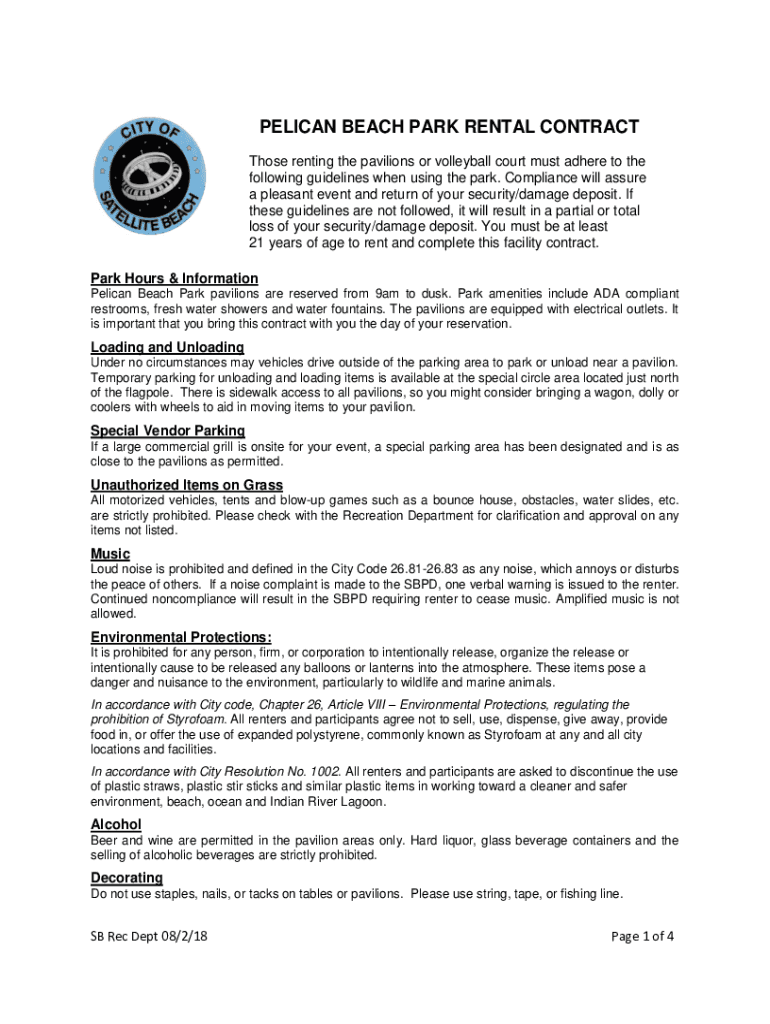 CITY OF SATELLITE BEACH

PELICAN BEACH PARK RENTAL CONTRACT

Those renting the pavilions or volleyball court must adhere to the following guidelines when using the park. Compliance will assure a pleasant event and return of your security/damage deposit. If these guidelines are not followed, it will result in a partial or total loss of your security/damage deposit. You must be at least 21 years of age to rent and complete this facility contract.

Park Hours & Information
Pelican Beach Park pavilions are reserved from 9am to dusk. Park amenities include ADA compliant restrooms, fresh water showers and water fountains. The pavilions are equipped with electrical outlets. It is important that you bring this contract with you the day of your reservation.

Loading and Unloading
Under no circumstances may vehicles drive outside of the parking area to park or unload near a pavilion. Temporary parking for unloading and loading items is available at the special circle area located just north of the flagpole. There is sidewalk access to all pavilions, so you might consider bringing a wagon, dolly or coolers with wheels to aid in moving items to your pavilion.

Special Vendor Parking
If a large commercial grill is onsite for your event, a special parking area has been designated and is as close to the pavilions as permitted.

Unauthorized Items on Grass
All motorized vehicles, tents and blow-up games such as a bounce house, obstacles, water slides, etc. are strictly prohibited. Please check with the Recreation Department for clarification and approval on any items not listed.

Music
Loud noise is prohibited and defined in the City Code 26.81-26.83 as any noise, which annoys or disturbs the peace of others. If a noise complaint is made to the SBPD, one verbal warning is issued to the renter. Continued noncompliance will result in the SBPD requiring renter to cease music. Amplified music is not allowed.

Environmental Protections:
It is prohibited for any person, firm, or corporation to intentionally release, organize the release or intentionally cause to be released any balloons or lanterns into the atmosphere. These items pose a danger and nuisance to the environment, particularly to wildlife and marine animals.

In accordance with City code, Chapter 26, Article VIII – Environmental Protections, regulating the prohibition of Styrofoam. All renters and participants agree not to sell, use, dispense, give away, provide food in, or offer the use of expanded polystyrene, commonly known as Styrofoam at any and all city locations and facilities.

In accordance with City Resolution No. 1002. All renters and participants are asked to discontinue the use of plastic straws, plastic stir sticks and similar plastic items in working toward a cleaner and safer environment, beach, ocean and Indian River Lagoon.

Alcohol
Beer and wine are permitted in the pavilion areas only. Hard liquor, glass beverage containers and the selling of alcoholic beverages are strictly prohibited.

Decorating
Do not use staples, nails, or tacks on tables or pavilions. Please use string, tape, or fishing line.

SB Rec Dept 08/2/18

Page 1 of 4